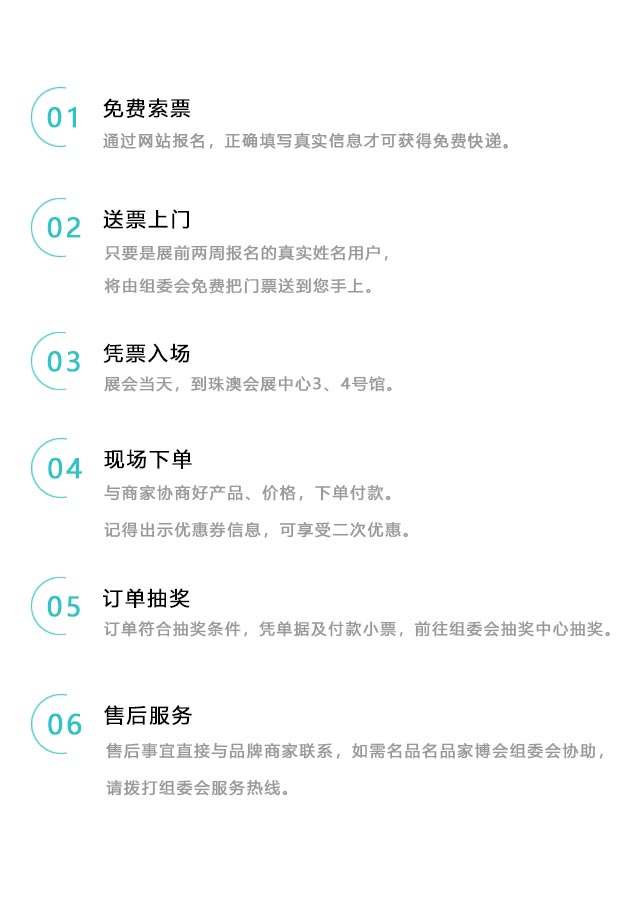 01 免费索票

通过网站报名，正确填写真实信息才可获得免费快递。

02 送票上门

只要是展前两周报名的真实姓名用户，

将由组委会免费把门票送到您手上。

03 凭票入场

展会当天，到珠澳会展中心3、4号馆。

04 现场下单

与商家协商好产品、价格，下单付款。

记得出示优惠券信息，可享受二次优惠。

05 订单抽奖

订单符合抽奖条件，凭单据及付款小票，前往组委会抽奖中心抽奖。

06 售后服务

售后事宜直接与品牌商家联系，如需名品名品家博会组委会协助，

请拨打组委会服务热线。